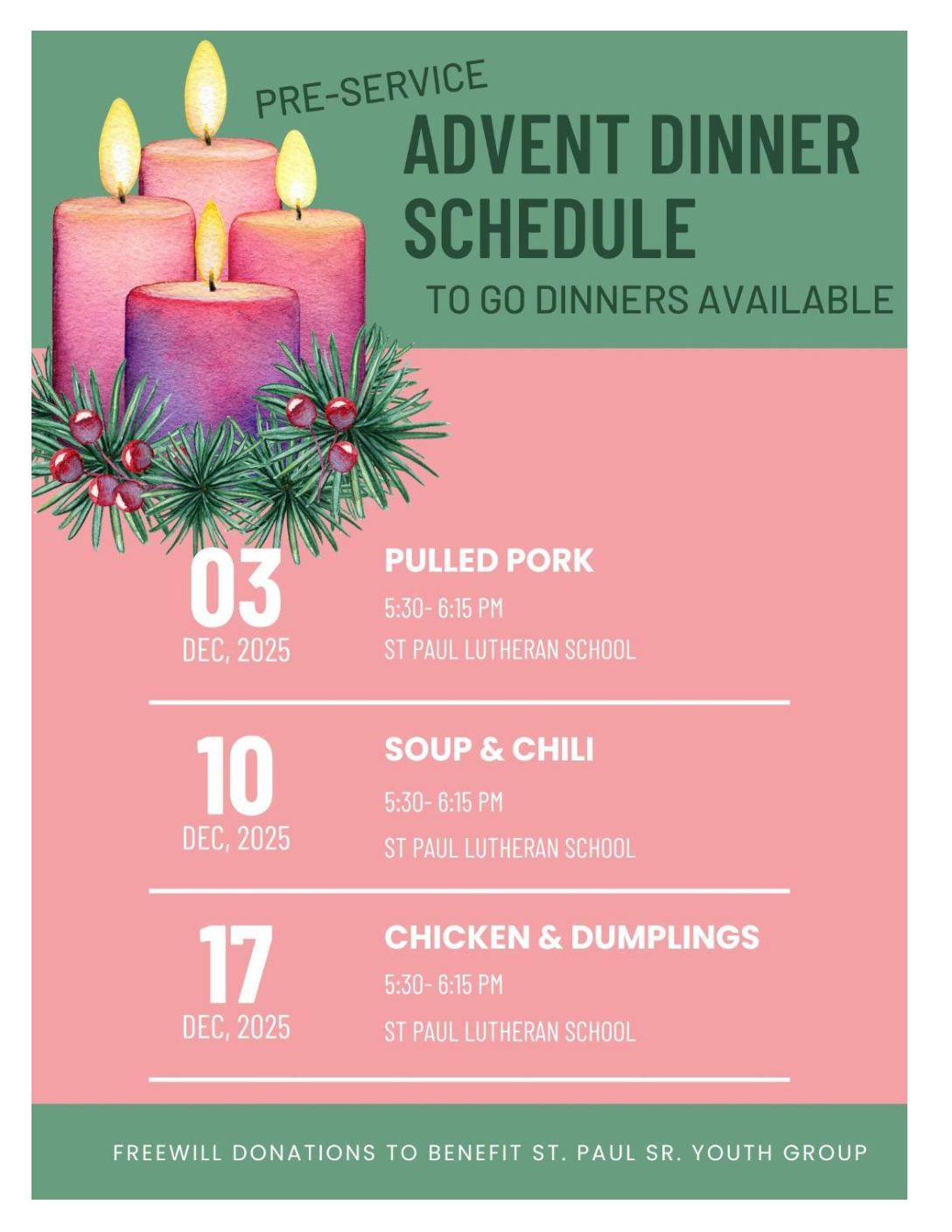 PRE-SERVICE
ADVENT DINNER SCHEDULE
TO GO DINNERS AVAILABLE

03
DEC, 2025

PULLED PORK
5:30- 6:15 PM
ST PAUL LUTHERAN SCHOOL

10
DEC, 2025

SOUP & CHILI
5:30- 6:15 PM
ST PAUL LUTHERAN SCHOOL

17
DEC, 2025

CHICKEN & DUMPLINGS
5:30- 6:15 PM
ST PAUL LUTHERAN SCHOOL

FREEWILL DONATIONS TO BENEFIT ST. PAUL SR. YOUTH GROUP